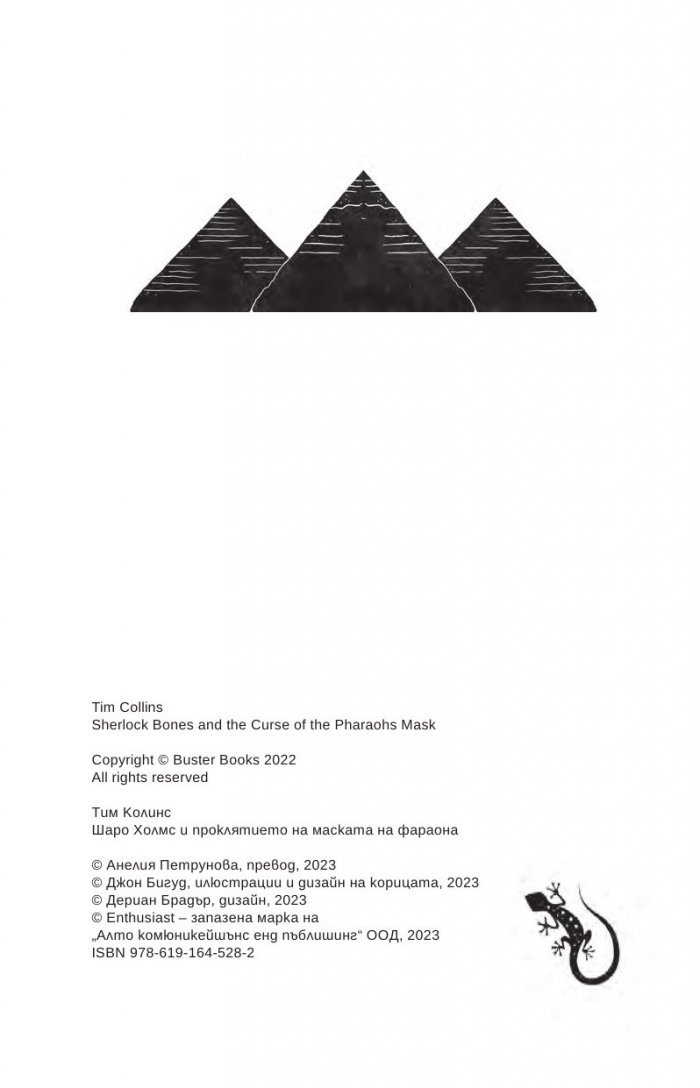 Tim Collins
Sherlock Bones and the Curse of the Pharaohs Mask

Copyright © Buster Books 2022
All rights reserved

Тим Колинс
Шаро Холмс и проклятието на маската на фараона

© Анелия Петрунова, превод, 2023
© Джон Бигуд, илюстрации и дизайн на корицата, 2023
© Дериан Брадър, дизайн, 2023
© Enthusiast – запазена марка на „Алто комюникейшънс енд пъблишинг“ ООД, 2023
ISBN 978-619-164-528-2